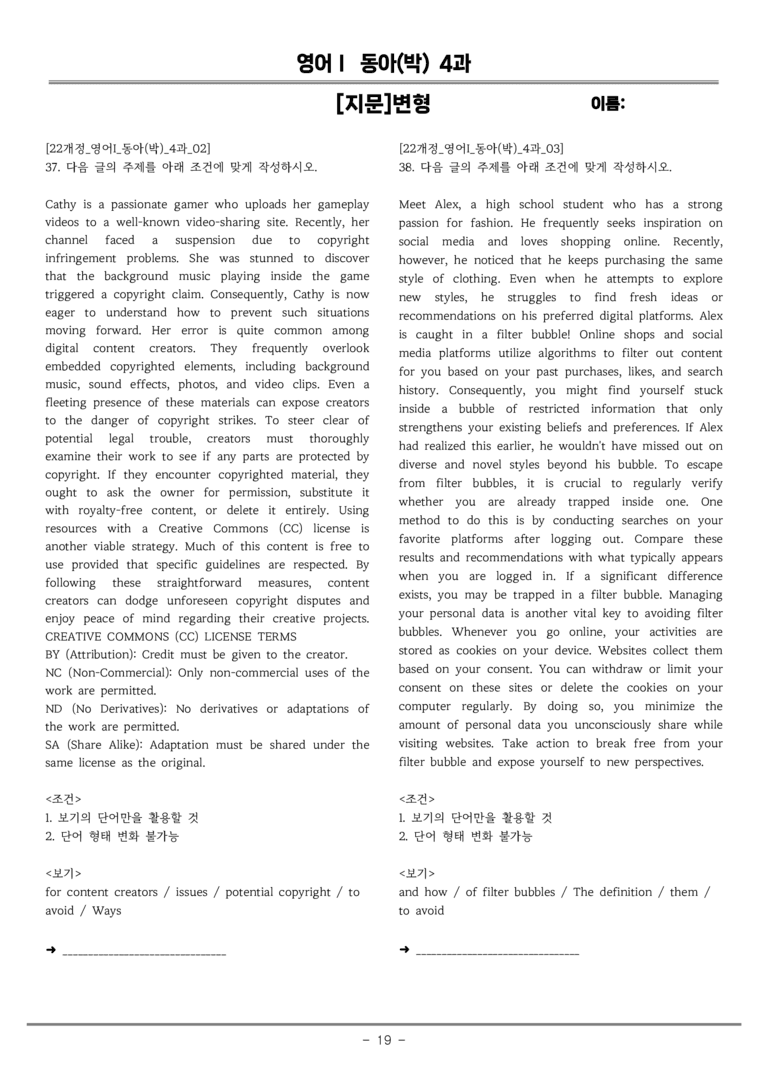 영어Ⅰ 동아(박) 4과

[지문]변형

이름:

[22개정_영어I_동아(박)_4과_02]
37. 다음 글의 주제를 아래 조건에 맞게 작성하시오.

Cathy is a passionate gamer who uploads her gameplay videos to a well-known video-sharing site. Recently, her channel faced a suspension due to copyright infringement problems. She was stunned to discover that the background music playing inside the game triggered a copyright claim. Consequently, Cathy is now eager to understand how to prevent such situations moving forward. Her error is quite common among digital content creators. They frequently overlook embedded copyrighted elements, including background music, sound effects, photos, and video clips. Even a fleeting presence of these materials can expose creators to the danger of copyright strikes. To steer clear of potential legal trouble, creators must thoroughly examine their work to see if any parts are protected by copyright. If they encounter copyrighted material, they ought to ask the owner for permission, substitute it with royalty-free content, or delete it entirely. Using resources with a Creative Commons (CC) license is another viable strategy. Much of this content is free to use provided that specific guidelines are respected. By following these straightforward measures, content creators can dodge unforeseen copyright disputes and enjoy peace of mind regarding their creative projects.
CREATIVE COMMONS (CC) LICENSE TERMS
BY (Attribution): Credit must be given to the creator.
NC (Non-Commercial): Only non-commercial uses of the work are permitted.
ND (No Derivatives): No derivatives or adaptations of the work are permitted.
SA (Share Alike): Adaptation must be shared under the same license as the original.

<조건>
1. 보기의 단어만을 활용할 것
2. 단어 형태 변화 불가능

<보기>
for content creators / issues / potential copyright / to avoid / Ways

➜ ____

[22개정_영어I_동아(박)_4과_03]
38. 다음 글의 주제를 아래 조건에 맞게 작성하시오.

Meet Alex, a high school student who has a strong passion for fashion. He frequently seeks inspiration on social media and loves shopping online. Recently, however, he noticed that he keeps purchasing the same style of clothing. Even when he attempts to explore new styles, he struggles to find fresh ideas or recommendations on his preferred digital platforms. Alex is caught in a filter bubble! Online shops and social media platforms utilize algorithms to filter out content for you based on your past purchases, likes, and search history. Consequently, you might find yourself stuck inside a bubble of restricted information that only strengthens your existing beliefs and preferences. If Alex had realized this earlier, he wouldn't have missed out on diverse and novel styles beyond his bubble. To escape from filter bubbles, it is crucial to regularly verify whether you are already trapped inside one. One method to do this is by conducting searches on your favorite platforms after logging out. Compare these results and recommendations with what typically appears when you are logged in. If a significant difference exists, you may be trapped in a filter bubble. Managing your personal data is another vital key to avoiding filter bubbles. Whenever you go online, your activities are stored as cookies on your device. Websites collect them based on your consent. You can withdraw or limit your consent on these sites or delete the cookies on your computer regularly. By doing so, you minimize the amount of personal data you unconsciously share while visiting websites. Take action to break free from your filter bubble and expose yourself to new perspectives.

<조건>
1. 보기의 단어만을 활용할 것
2. 단어 형태 변화 불가능

<보기>
and how / of filter bubbles / The definition / them / to avoid

➜ ____

- 19 -